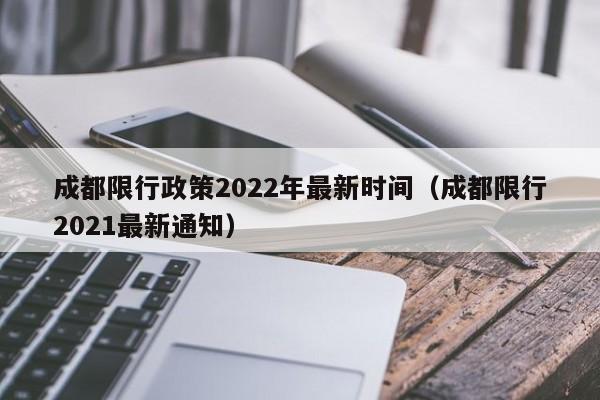 成都限行政策2022年最新时间（成都限行2021最新通知）